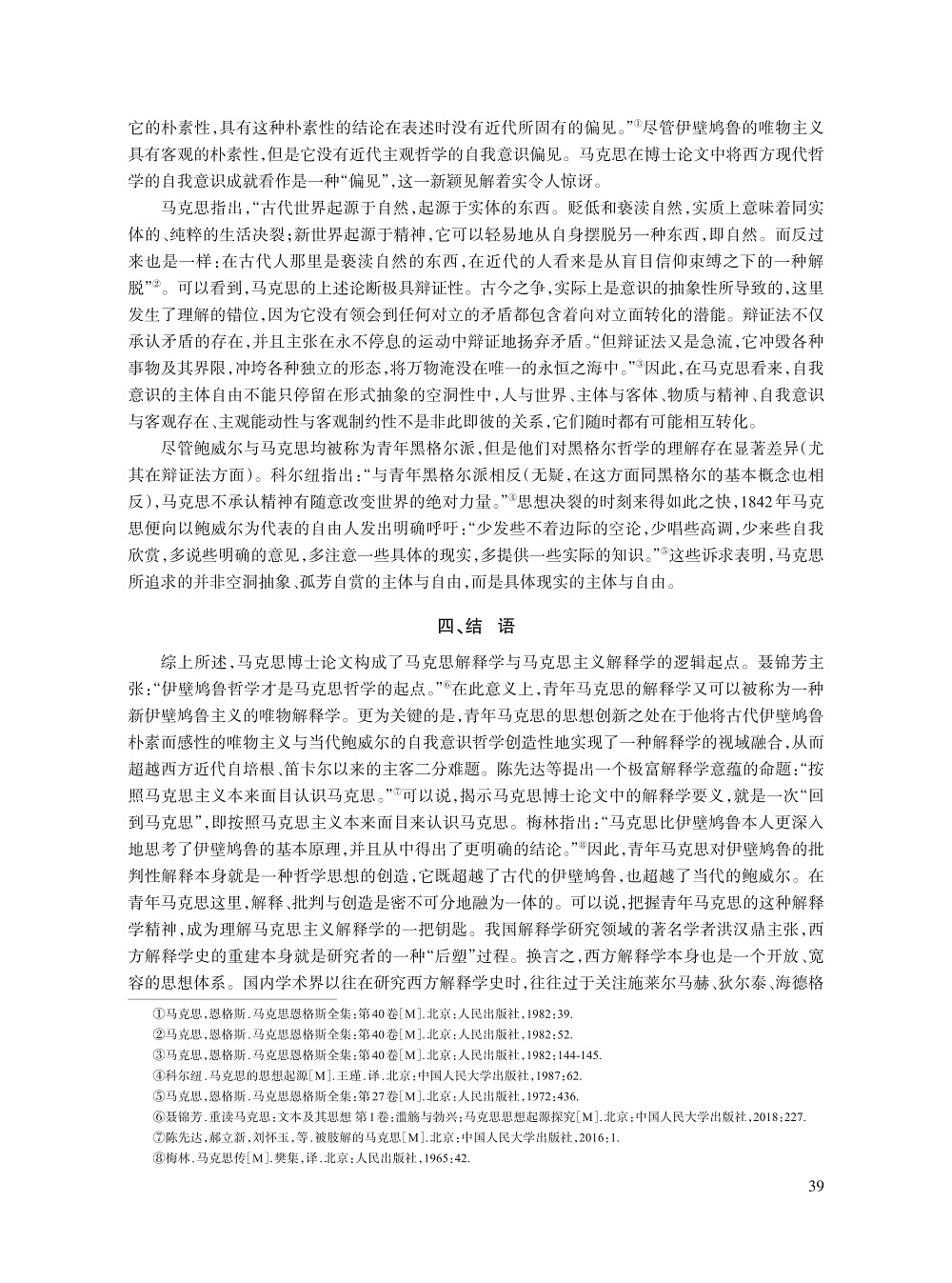 它的朴素性，具有这种朴素性的结论在表述时没有近代所固有的偏见。”①尽管伊壁鸠鲁的唯物主义具有客观的朴素性，但是它没有近代主观哲学的自我意识偏见。马克思在博士论文中将西方现代哲学的自我意识成就看作是一种“偏见”，这一新颖见解着实令人惊讶。

马克思指出，“古代世界起源于自然，起源于实体的东西。贬低和亵渎自然，实质上意味着同实体的、纯粹的生活决裂；新世界起源于精神，它可以轻易地从自身摆脱另一种东西，即自然。而反过来也是一样：在古代人那里是亵渎自然的东西，在近代的人看来是从盲目信仰束缚之下的一种解脱”②。可以看到，马克思的上述论断极具辩证性。古今之争，实际上是意识的抽象性所导致的，这里发生了理解的错位，因为它没有领会到任何对立的矛盾都包含着向对立面转化的潜能。辩证法不仅承认矛盾的存在，并且主张在永不停息的运动中辩证地扬弃矛盾。“但辩证法又是急流，它冲毁各种事物及其界限，冲垮各种独立的形态，将万物淹没在唯一的永恒之海中。”③因此，在马克思看来，自我意识的主体自由不能只停留在形式抽象的空洞性中，人与世界、主体与客体、物质与精神、自我意识与客观存在、主观能动性与客观制约性不是非此即彼的关系，它们随时都有可能相互转化。

尽管鲍威尔与马克思均被称为青年黑格尔派，但是他们对黑格尔哲学的理解存在显著差异（尤其在辩证法方面）。科尔纽指出：“与青年黑格尔派相反（无疑，在这方面同黑格尔的基本概念也相反），马克思不承认精神有随意改变世界的绝对力量。”④思想决裂的时刻来得如此之快，1842年马克思便向以鲍威尔为代表的自由人发出明确呼吁：“少发些不着边际的空论，少唱些高调，少来些自我欣赏，多说些明确的意见，多注意一些具体的现实，多提供一些实际的知识。”⑤这些诉求表明，马克思所追求的并非空洞抽象、孤芳自赏的主体与自由，而是具体现实的主体与自由。

四、结　语

综上所述，马克思博士论文构成了马克思解释学与马克思主义解释学的逻辑起点。聂锦芳主张：“伊壁鸠鲁哲学才是马克思哲学的起点。”⑥在此意义上，青年马克思的解释学又可以被称为一种新伊壁鸠鲁主义的唯物解释学。更为关键的是，青年马克思的思想创新之处在于他将古代伊壁鸠鲁朴素而感性的唯物主义与当代鲍威尔的自我意识哲学创造性地实现了一种解释学的视域融合，从而超越西方近代自培根、笛卡尔以来的主客二分难题。陈先达等提出一个极富解释学意蕴的命题：“按照马克思主义本来面目认识马克思。”⑦可以说，揭示马克思博士论文中的解释学要义，就是一次“回到马克思”，即按照马克思主义本来面目来认识马克思。梅林指出：“马克思比伊壁鸠鲁本人更深入地思考了伊壁鸠鲁的基本原理，并且从中得出了更明确的结论。”⑧因此，青年马克思对伊壁鸠鲁的批判性解释本身就是一种哲学思想的创造，它既超越了古代的伊壁鸠鲁，也超越了当代的鲍威尔。在青年马克思这里，解释、批判与创造是密不可分地融为一体的。可以说，把握青年马克思的这种解释学精神，成为理解马克思主义解释学的一把钥匙。我国解释学研究领域的著名学者洪汉鼎主张，西方解释学史的重建本身就是研究者的一种“后塑”过程。换言之，西方解释学本身也是一个开放、宽容的思想体系。国内学术界以往在研究西方解释学史时，往往过于关注施莱尔马赫、狄尔泰、海德格

①马克思，恩格斯．马克思恩格斯全集：第40卷[M]．北京：人民出版社，1982：39.
②马克思，恩格斯．马克思恩格斯全集：第40卷[M]．北京：人民出版社，1982：52.
③马克思，恩格斯．马克思恩格斯全集：第40卷[M]．北京：人民出版社，1982：144-145.
④科尔纽．马克思的思想起源[M]．王瑾，译．北京：中国人民大学出版社，1987：62.
⑤马克思，恩格斯．马克思恩格斯全集：第27卷[M]．北京：人民出版社，1972：436.
⑥聂锦芳．重读马克思：文本及其思想 第1卷：滥觞与勃兴：马克思思想起源探究[M]．北京：中国人民大学出版社，2018：227.
⑦陈先达，郝立新，刘怀玉，等．被肢解的马克思[M]．北京：中国人民大学出版社，2016：1.
⑧梅林．马克思传[M]．樊集，译．北京：人民出版社，1965：42.

39